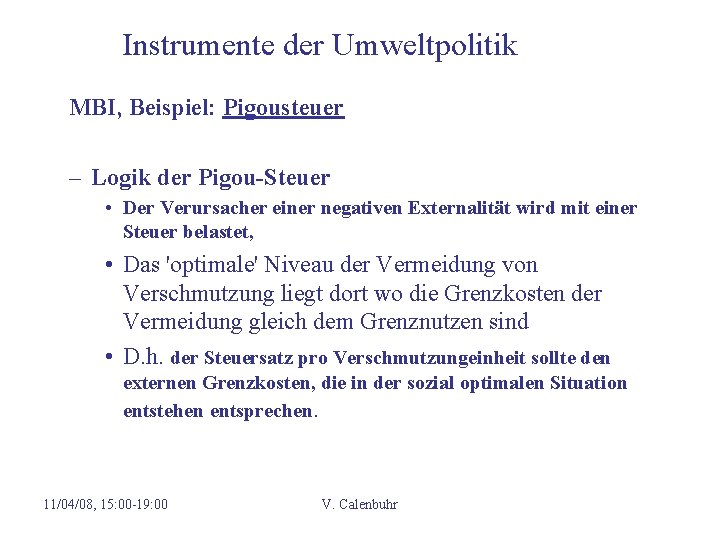 Instrumente der Umweltpolitik

MBI, Beispiel: Pigousteuer

– Logik der Pigou-Steuer

• Der Verursacher einer negativen Externalität wird mit einer Steuer belastet,

• Das 'optimale' Niveau der Vermeidung von Verschmutzung liegt dort wo die Grenzkosten der Vermeidung gleich dem Grenznutzen sind

• D.h. der Steuersatz pro Verschmutzungeinheit sollte den externen Grenzkosten, die in der sozial optimalen Situation entstehen entsprechen.

11/04/08, 15:00-19:00

V. Calenbuhr